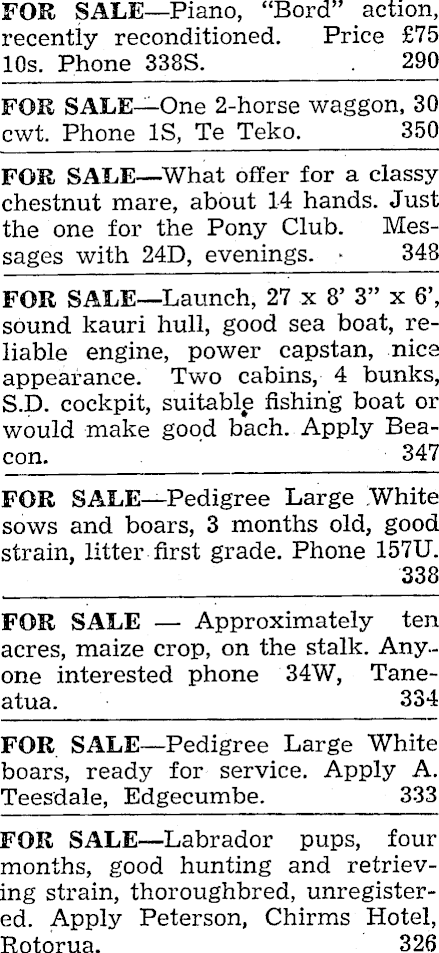 FOR SALE—Piano, "Bord" action, recently reconditioned. Price £75 10s. Phone 338S. 290

FOR SALE—One 2-horse waggon, 30 cwt. Phone 1S, Te Teko. 350

FOR SALE—What offer for a classy chestnut mare, about 14 hands. Just the one for the Pony Club. Messages with 24D, evenings. 348

FOR SALE—Launch, 27 x 8' 3" x 6', sound kauri hull, good sea boat, reliable engine, power capstan, nice appearance. Two cabins, 4 bunks, S.D. cockpit, suitable fishing boat or would make good bach. Apply Beacon. 347

FOR SALE—Pedigree Large White sows and boars, 3 months old, good strain, litter first grade. Phone 157U. 338

FOR SALE — Approximately ten acres, maize crop, on the stalk. Anyone interested phone 34W, Taneatua. 334

FOR SALE—Pedigree Large White boars, ready for service. Apply A. Teesdale, Edgecumbe. 333

FOR SALE—Labrador pups, four months, good hunting and retrieving strain, thoroughbred, unregistered. Apply Peterson, Chirms Hotel, Rotorua. 326